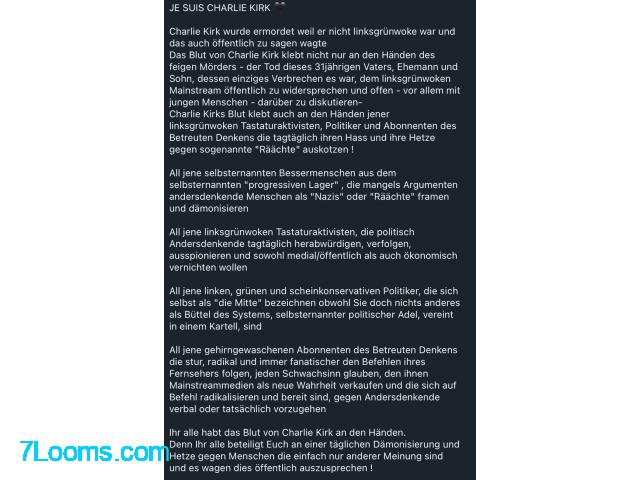 JE SUIS CHARLIE KIRK

Charlie Kirk wurde ermordet weil er nicht linksgrünwoke war und das auch öffentlich zu sagen wagte
Das Blut von Charlie Kirk klebt nicht nur an den Händen des feigen Mörders - der Tod dieses 31jährigen Vaters, Ehemann und Sohn, dessen einziges Verbrechen es war, dem linksgrünwoken Mainstream öffentlich zu widersprechen und offen - vor allem mit jungen Menschen - darüber zu diskutieren-
Charlie Kirks Blut klebt auch an den Händen jener linksgrünwoken Tastaturaktivisten, Politiker und Abonnenten des Betreuten Denkens die tagtäglich ihren Hass und ihre Hetze gegen sogenannte "Räächte" auskotzen !

All jene selbsternannten Bessermenschen aus dem selbsternannten "progressiven Lager" , die mangels Argumenten andersdenkende Menschen als "Nazis" oder "Räächte" framen und dämonisieren

All jene linksgrünwoken Tastaturaktivisten, die politisch Andersdenkende tagtäglich herabwürdigen, verfolgen, ausspionieren und sowohl medial/öffentlich als auch ökonomisch vernichten wollen

All jene linken, grünen und scheinkonservativen Politiker, die sich selbst als "die Mitte" bezeichnen obwohl Sie doch nichts anderes als Büttel des Systems, selbsternannter politischer Adel, vereint in einem Kartell, sind

All jene gehirngewaschenen Abonnenten des Betreuten Denkens die stur, radikal und immer fanatischer den Befehlen ihres Fernsehers folgen, jeden Schwachsinn glauben, den ihnen Mainstreammedien als neue Wahrheit verkaufen und die sich auf Befehl radikalisieren und bereit sind, gegen Andersdenkende verbal oder tatsächlich vorzugehen

Ihr alle habt das Blut von Charlie Kirk an den Händen.
Denn Ihr alle beteiligt Euch an einer täglichen Dämonisierung und Hetze gegen Menschen die einfach nur anderer Meinung sind und es wagen dies öffentlich auszusprechen !

7Looms.com